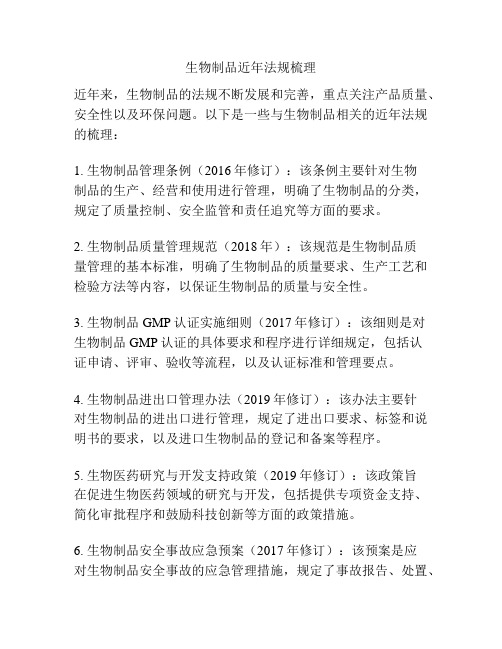 生物制品近年法规梳理

近年来，生物制品的法规不断发展和完善，重点关注产品质量、安全性以及环保问题。以下是一些与生物制品相关的近年法规的梳理：

1. 生物制品管理条例（2016 年修订）：该条例主要针对生物制品的生产、经营和使用进行管理，明确了生物制品的分类，规定了质量控制、安全监管和责任追究等方面的要求。

2. 生物制品质量管理规范（2018 年）：该规范是生物制品质量管理的基本标准，明确了生物制品的质量要求、生产工艺和检验方法等内容，以保证生物制品的质量与安全性。

3. 生物制品 GMP 认证实施细则（2017 年修订）：该细则是对生物制品 GMP 认证的具体要求和程序进行详细规定，包括认证申请、评审、验收等流程，以及认证标准和管理要点。

4. 生物制品进出口管理办法（2019 年修订）：该办法主要针对生物制品的进出口进行管理，规定了进出口要求、标签和说明书的要求，以及进口生物制品的登记和备案等程序。

5. 生物医药研究与开发支持政策（2019 年修订）：该政策旨在促进生物医药领域的研究与开发，包括提供专项资金支持、简化审批程序和鼓励科技创新等方面的政策措施。

6. 生物制品安全事故应急预案（2017 年修订）：该预案是应对生物制品安全事故的应急管理措施，规定了事故报告、处置、